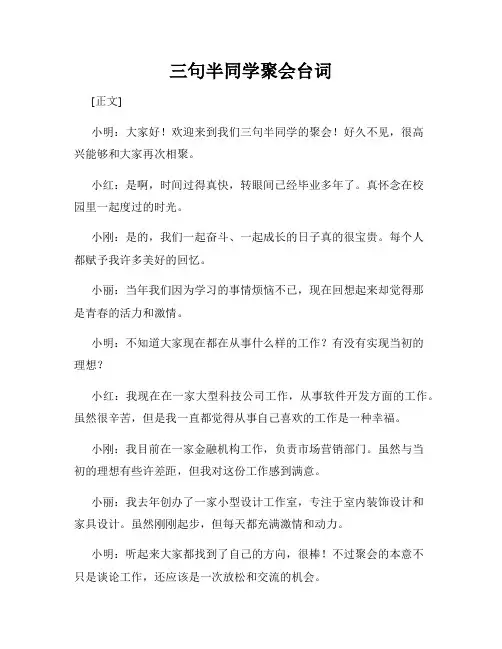 三句半同学聚会台词

[正文]

小明：大家好！欢迎来到我们三句半同学的聚会！好久不见，很高兴能够和大家再次相聚。

小红：是啊，时间过得真快，转眼间已经毕业多年了。真怀念在校园里一起度过的时光。

小刚：是的，我们一起奋斗、一起成长的日子真的很宝贵。每个人都赋予我许多美好的回忆。

小丽：当年我们因为学习的事情烦恼不已，现在回想起来却觉得那是青春的活力和激情。

小明：不知道大家现在都在从事什么样的工作？有没有实现当初的理想？

小红：我现在在一家大型科技公司工作，从事软件开发方面的工作。虽然很辛苦，但是我一直都觉得从事自己喜欢的工作是一种幸福。

小刚：我目前在一家金融机构工作，负责市场营销部门。虽然与当初的理想有些许差距，但我对这份工作感到满意。

小丽：我去年创办了一家小型设计工作室，专注于室内装饰设计和家具设计。虽然刚刚起步，但每天都充满激情和动力。

小明：听起来大家都找到了自己的方向，很棒！不过聚会的本意不只是谈论工作，还应该是一次放松和交流的机会。